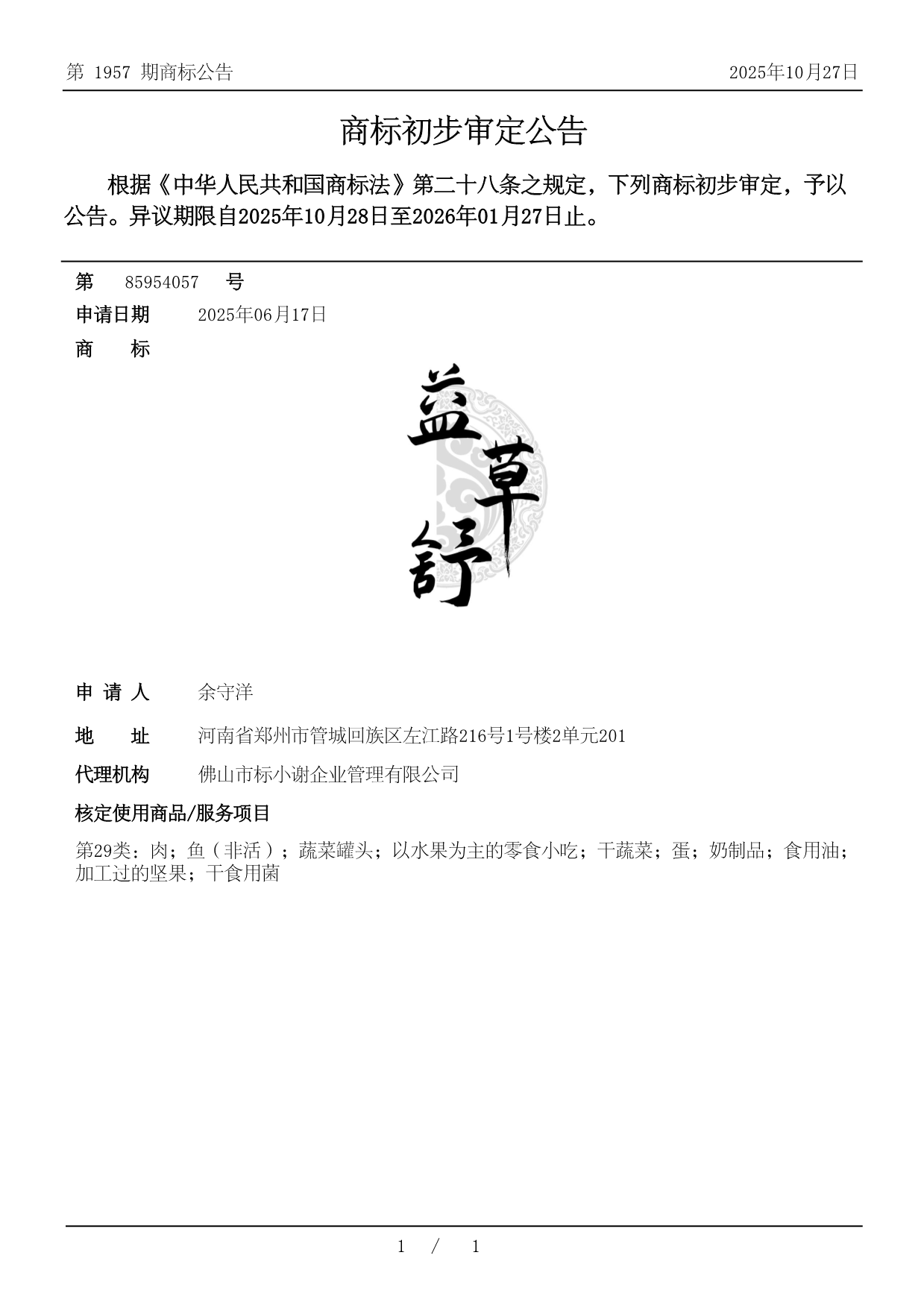 第 1957 期商标公告　2025年10月27日

商标初步审定公告

根据《中华人民共和国商标法》第二十八条之规定，下列商标初步审定，予以公告。异议期限自2025年10月28日至2026年01月27日止。

第 85954057 号

申请日期 2025年06月17日

商 标

益草舒

申 请 人 余守洋

地 址 河南省郑州市管城回族区左江路216号1号楼2单元201

代理机构 佛山市标小谢企业管理有限公司

核定使用商品/服务项目

第29类：肉；鱼（非活）；蔬菜罐头；以水果为主的零食小吃；干蔬菜；蛋；奶制品；食用油；加工过的坚果；干食用菌

1 / 1